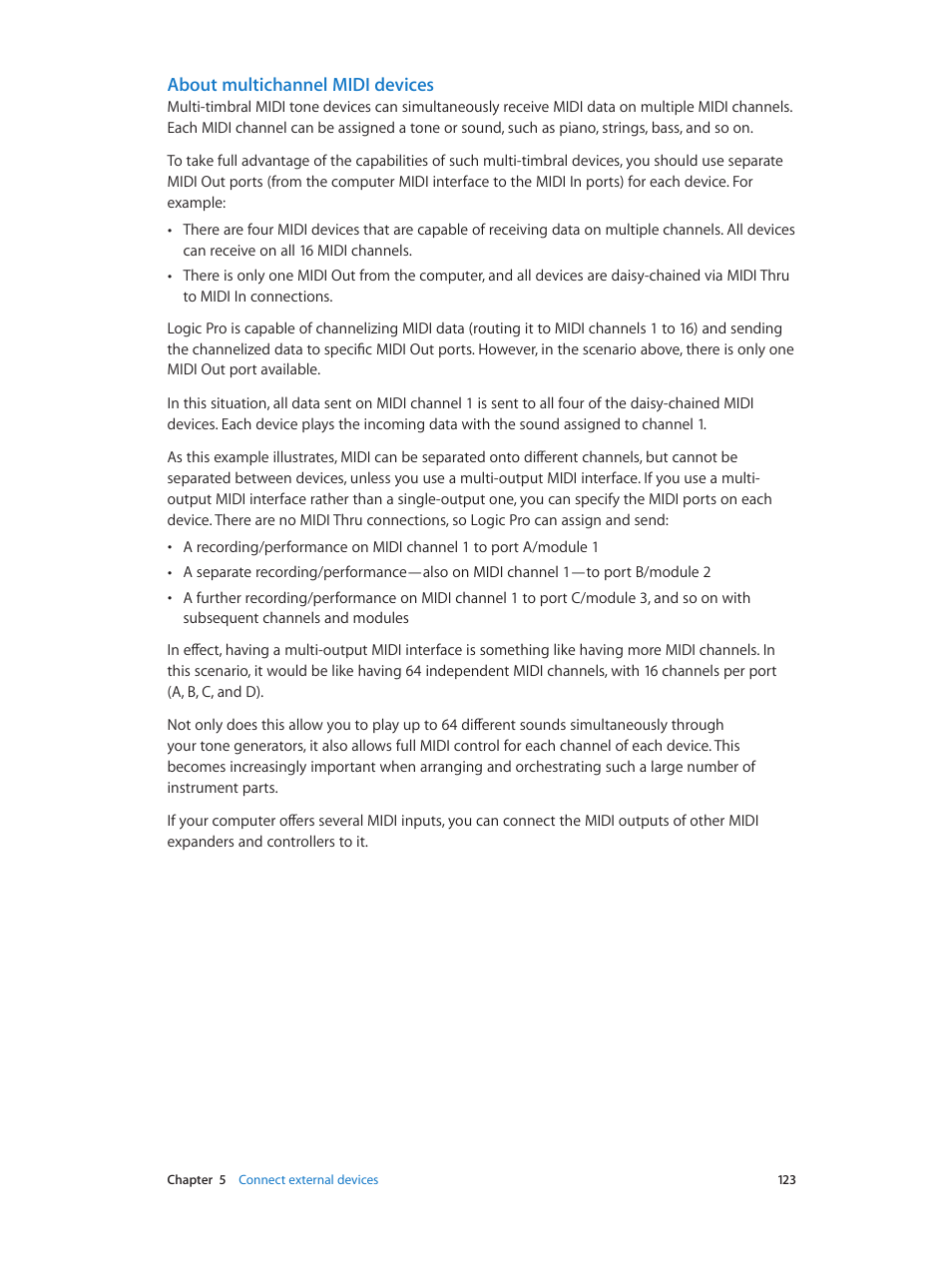 About multichannel MIDI devices

Multi-timbral MIDI tone devices can simultaneously receive MIDI data on multiple MIDI channels. Each MIDI channel can be assigned a tone or sound, such as piano, strings, bass, and so on.

To take full advantage of the capabilities of such multi-timbral devices, you should use separate MIDI Out ports (from the computer MIDI interface to the MIDI In ports) for each device. For example:

• There are four MIDI devices that are capable of receiving data on multiple channels. All devices can receive on all 16 MIDI channels.

• There is only one MIDI Out from the computer, and all devices are daisy-chained via MIDI Thru to MIDI In connections.

Logic Pro is capable of channelizing MIDI data (routing it to MIDI channels 1 to 16) and sending the channelized data to specific MIDI Out ports. However, in the scenario above, there is only one MIDI Out port available.

In this situation, all data sent on MIDI channel 1 is sent to all four of the daisy-chained MIDI devices. Each device plays the incoming data with the sound assigned to channel 1.

As this example illustrates, MIDI can be separated onto different channels, but cannot be separated between devices, unless you use a multi-output MIDI interface. If you use a multi-output MIDI interface rather than a single-output one, you can specify the MIDI ports on each device. There are no MIDI Thru connections, so Logic Pro can assign and send:

• A recording/performance on MIDI channel 1 to port A/module 1

• A separate recording/performance—also on MIDI channel 1—to port B/module 2

• A further recording/performance on MIDI channel 1 to port C/module 3, and so on with subsequent channels and modules

In effect, having a multi-output MIDI interface is something like having more MIDI channels. In this scenario, it would be like having 64 independent MIDI channels, with 16 channels per port (A, B, C, and D).

Not only does this allow you to play up to 64 different sounds simultaneously through your tone generators, it also allows full MIDI control for each channel of each device. This becomes increasingly important when arranging and orchestrating such a large number of instrument parts.

If your computer offers several MIDI inputs, you can connect the MIDI outputs of other MIDI expanders and controllers to it.

Chapter 5 Connect external devices 123